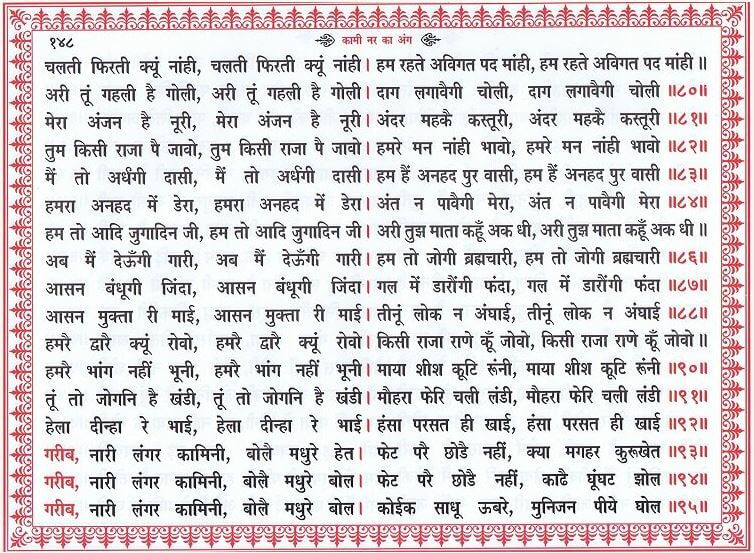 १४८ कामी नर का अंग

चलती फिरती क्यूं नांही, चलती फिरती क्यूं नांही। हम रहते अविगत पद मांही, हम रहते अविगत पद मांही ॥
अरी तूं गहली है गोली, अरी तूं गहली है गोली। दाग लगावैगी चोली, दाग लगावैगी चोली ॥८०॥
मेरा अंजन है नूरी, मेरा अंजन है नूरी। अंदर महकै कस्तूरी, अंदर महकै कस्तूरी ॥८१॥
तुम किसी राजा पै जावो, तुम किसी राजा पै जावो। हमरे मन नांही भावो, हमरे मन नांही भावो ॥८२॥
मैं तो अर्धंगी दासी, मैं तो अर्धंगी दासी। हम हैं अनहद पुर वासी, हम हैं अनहद पुर वासी ॥८३॥
हमरा अनहद में डेरा, हमरा अनहद में डेरा। अंत न पावैगी मेरा, अंत न पावैगी मेरा ॥८४॥
हम तो आदि जुगादिन जी, हम तो आदि जुगादिन जी। अरी तुझ माता कहूँ अक धी, अरी तुझ माता कहूँ अक धी ॥
अब मैं देऊँगी गारी, अब मैं देऊँगी गारी। हम तो जोगी ब्रह्मचारी, हम तो जोगी ब्रह्मचारी ॥८६॥
आसन बंधूगी जिंदा, आसन बंधूगी जिंदा। गल में डारौंगी फंदा, गल में डारौंगी फंदा ॥८७॥
आसन मुक्ता री माई, आसन मुक्ता री माई। तीनूं लोक न अंघाई, तीनूं लोक न अंघाई ॥८८॥
हमरै द्वारै क्यूं रोवो, हमरै द्वारै क्यूं रोवो। किसी राजा राणे कूँ जोवो, किसी राजा राणे कूँ जोवो ॥
हमरै भांग नहीं भूनी, हमरै भांग नहीं भूनी। माया शीश कूटि रूंनी, माया शीश कूटि रूंनी ॥९०॥
तूं तो जोगनि है खंडी, तूं तो जोगनि है खंडी। मौहरा फेरि चली लंडी, मौहरा फेरि चली लंडी ॥९१॥
हेला दीन्हा रे भाई, हेला दीन्हा रे भाई। हंसा परसत ही खाई, हंसा परसत ही खाई ॥९२॥
गरीब, नारी लंगर कामिनी, बोलै मधुरे हेत। फेट परै छोडै नहीं, क्या मगहर कुरुखेत ॥९३॥
गरीब, नारी लंगर कामिनी, बोलै मधुरे बोल। फेट परै छोडै नहीं, काढै घूंघट झोल ॥९४॥
गरीब, नारी लंगर कामिनी, बोलै मधुरे बोल। कोईक साधू ऊबरे, मुनिजन पीये घोल ॥९५॥